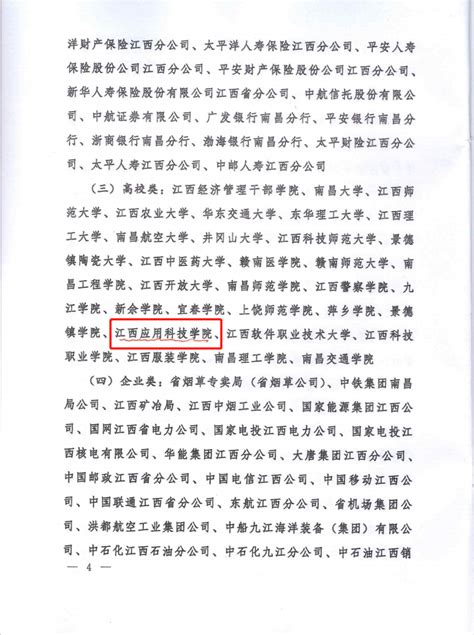 洋财产保险江西分公司、太平洋人寿保险江西分公司、平安人寿保险股份公司江西分公司、平安财产保险股份公司江西分公司、新华人寿保险股份有限公司江西省分公司、中航信托股份有限公司、中航证券有限公司、广发银行南昌分行、平安银行南昌分行、浙商银行南昌分行、渤海银行南昌分行、太平财险江西分公司、太平人寿江西分公司、中邮人寿江西分公司

（三）高校类：江西经济管理干部学院、南昌大学、江西师范大学、江西农业大学、华东交通大学、东华理工大学、江西理工大学、南昌航空大学、井冈山大学、江西科技师范大学、景德镇陶瓷大学、江西中医药大学、赣南医学院、赣南师范大学、南昌工程学院、江西开放大学、南昌师范学院、江西警察学院、九江学院、新余学院、宜春学院、上饶师范学院、萍乡学院、景德镇学院、江西应用科技学院、江西软件职业技术大学、江西科技职业学院、江西服装学院、南昌理工学院、南昌交通学院

（四）企业类：省烟草专卖局（省烟草公司）、中铁集团南昌局公司、江西矿冶局、江西中烟工业公司、国家能源集团江西公司、国网江西省电力公司、国家电投江西电力公司、国家电投江西核电有限公司、华能集团江西分公司、大唐集团江西分公司、中国邮政江西省分公司、中国电信江西公司、中国移动江西公司、中国联通江西省分公司、东航江西分公司、省机场集团公司、洪都航空工业集团公司、中船九江海洋装备（集团）有限公司、中石化江西石油分公司、中石化九江分公司、中石油江西销

— 4 —